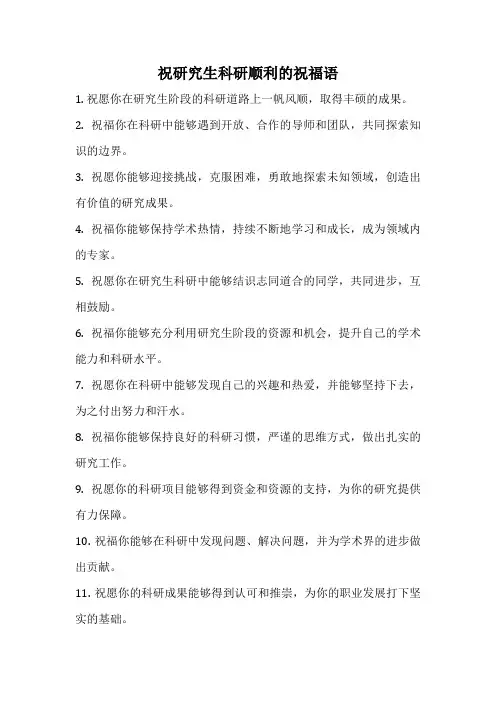 祝研究生科研顺利的祝福语

1. 祝愿你在研究生阶段的科研道路上一帆风顺，取得丰硕的成果。

2. 祝福你在科研中能够遇到开放、合作的导师和团队，共同探索知识的边界。

3. 祝愿你能够迎接挑战，克服困难，勇敢地探索未知领域，创造出有价值的研究成果。

4. 祝福你能够保持学术热情，持续不断地学习和成长，成为领域内的专家。

5. 祝愿你在研究生科研中能够结识志同道合的同学，共同进步，互相鼓励。

6. 祝福你能够充分利用研究生阶段的资源和机会，提升自己的学术能力和科研水平。

7. 祝愿你在科研中能够发现自己的兴趣和热爱，并能够坚持下去，为之付出努力和汗水。

8. 祝福你能够保持良好的科研习惯，严谨的思维方式，做出扎实的研究工作。

9. 祝愿你的科研项目能够得到资金和资源的支持，为你的研究提供有力保障。

10. 祝福你能够在科研中发现问题、解决问题，并为学术界的进步做出贡献。

11. 祝愿你的科研成果能够得到认可和推崇，为你的职业发展打下坚实的基础。